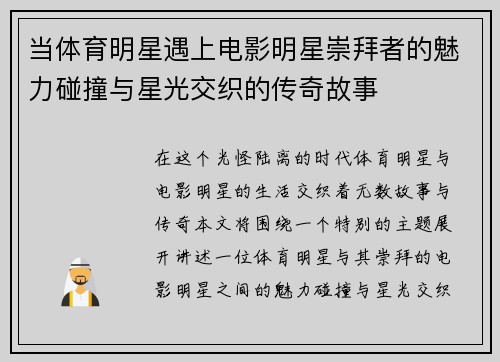 当体育明星遇上电影明星崇拜者的魅力碰撞与星光交织的传奇故事

在这个光怪陆离的时代体育明星与电影明星的生活交织着无数故事与传奇本文将围绕一个特别的主题展开讲述一位体育明星与其崇拜的电影明星之间的魅力碰撞与星光交织